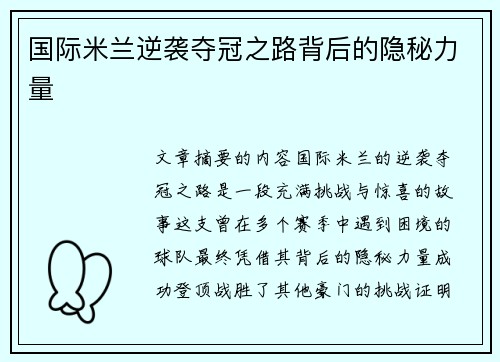 国际米兰逆袭夺冠之路背后的隐秘力量

文章摘要的内容国际米兰的逆袭夺冠之路是一段充满挑战与惊喜的故事这支曾在多个赛季中遇到困境的球队最终凭借其背后的隐秘力量成功登顶战胜了其他豪门的挑战证明